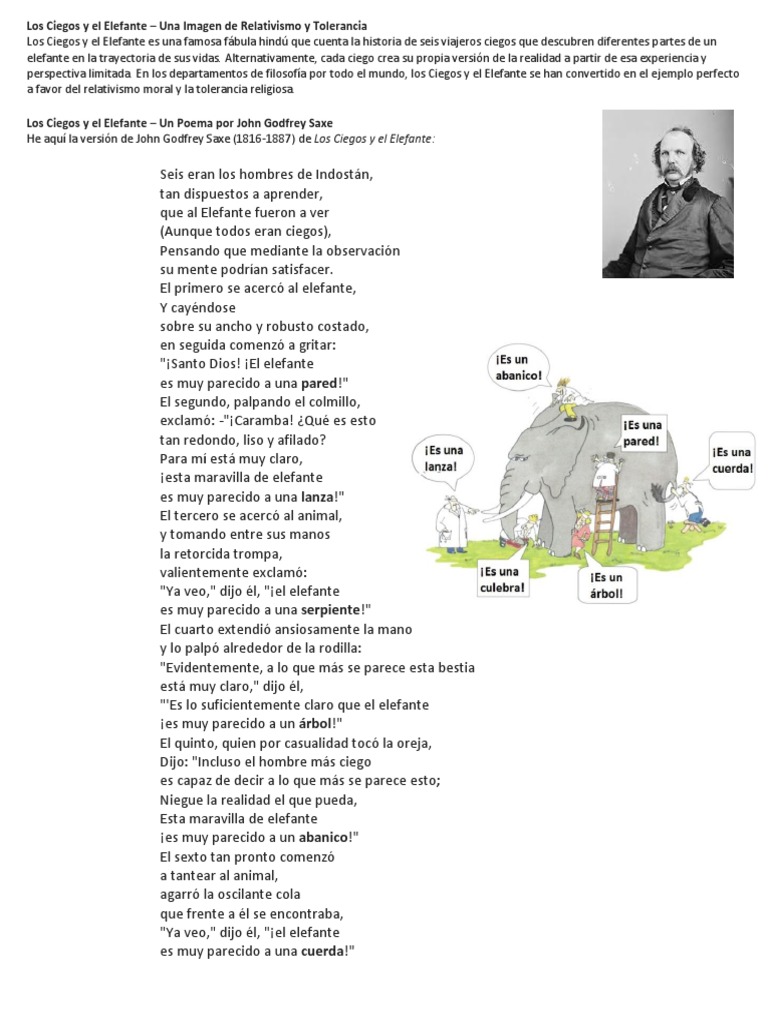 Los Ciegos y el Elefante – Una Imagen de Relativismo y Tolerancia
Los Ciegos y el Elefante es una famosa fábula hindú que cuenta la historia de seis viajeros ciegos que descubren diferentes partes de un elefante en la trayectoria de sus vidas. Alternativamente, cada ciego crea su propia versión de la realidad a partir de esa experiencia y perspectiva limitada. En los departamentos de filosofía por todo el mundo, los Ciegos y el Elefante se han convertido en el ejemplo perfecto a favor del relativismo moral y la tolerancia religiosa.

Los Ciegos y el Elefante – Un Poema por John Godfrey Saxe
He aquí la versión de John Godfrey Saxe (1816-1887) de Los Ciegos y el Elefante:

Seis eran los hombres de Indostán,
tan dispuestos a aprender,
que al Elefante fueron a ver
(Aunque todos eran ciegos),
Pensando que mediante la observación
su mente podrían satisfacer.
El primero se acercó al elefante,
Y cayéndose
sobre su ancho y robusto costado,
en seguida comenzó a gritar:
"¡Santo Dios! ¡El elefante
es muy parecido a una pared!"
El segundo, palpando el colmillo,
exclamó: -"¡Caramba! ¿Qué es esto
tan redondo, liso y afilado?
Para mí está muy claro,
¡esta maravilla de elefante
es muy parecido a una lanza!"
El tercero se acercó al animal,
y tomando entre sus manos
la retorcida trompa,
valientemente exclamó:
"Ya veo," dijo él, "¡el elefante
es muy parecido a una serpiente!"
El cuarto extendió ansiosamente la mano
y lo palpó alrededor de la rodilla:
"Evidentemente, a lo que más se parece esta bestia
está muy claro," dijo él,
"'Es lo suficientemente claro que el elefante
¡es muy parecido a un árbol!"
El quinto, quien por casualidad tocó la oreja,
Dijo: "Incluso el hombre más ciego
es capaz de decir a lo que más se parece esto;
Niegue la realidad el que pueda,
Esta maravilla de elefante
¡es muy parecido a un abanico!"
El sexto tan pronto comenzó
a tantear al animal,
agarró la oscilante cola
que frente a él se encontraba,
"Ya veo," dijo él, "¡el elefante
es muy parecido a una cuerda!"

¡Es un abanico!
¡Es una pared!
¡Es una cuerda!
¡Es una lanza!
¡Es una culebra!
¡Es un árbol!